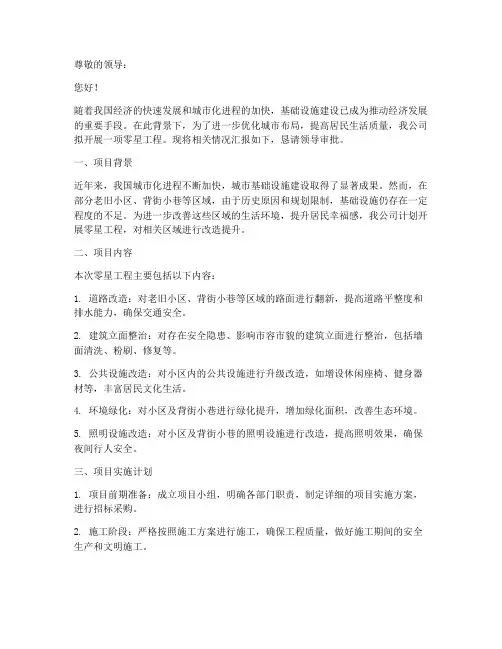 尊敬的领导：

您好！

随着我国经济的快速发展和城市化进程的加快，基础设施建设已成为推动经济发展的重要手段。在此背景下，为了进一步优化城市布局，提高居民生活质量，我公司拟开展一项零星工程。现将相关情况汇报如下，恳请领导审批。

一、项目背景

近年来，我国城市化进程不断加快，城市基础设施建设取得了显著成果。然而，在部分老旧小区、背街小巷等区域，由于历史原因和规划限制，基础设施仍存在一定程度的不足。为进一步改善这些区域的生活环境，提升居民幸福感，我公司计划开展零星工程，对相关区域进行改造提升。

二、项目内容

本次零星工程主要包括以下内容：

1. 道路改造：对老旧小区、背街小巷等区域的路面进行翻新，提高道路平整度和排水能力，确保交通安全。

2. 建筑立面整治：对存在安全隐患、影响市容市貌的建筑立面进行整治，包括墙面清洗、粉刷、修复等。

3. 公共设施改造：对小区内的公共设施进行升级改造，如增设休闲座椅、健身器材等，丰富居民文化生活。

4. 环境绿化：对小区及背街小巷进行绿化提升，增加绿化面积，改善生态环境。

5. 照明设施改造：对小区及背街小巷的照明设施进行改造，提高照明效果，确保夜间行人安全。

三、项目实施计划

1. 项目前期准备：成立项目小组，明确各部门职责，制定详细的项目实施方案，进行招标采购。

2. 施工阶段：严格按照施工方案进行施工，确保工程质量，做好施工期间的安全生产和文明施工。